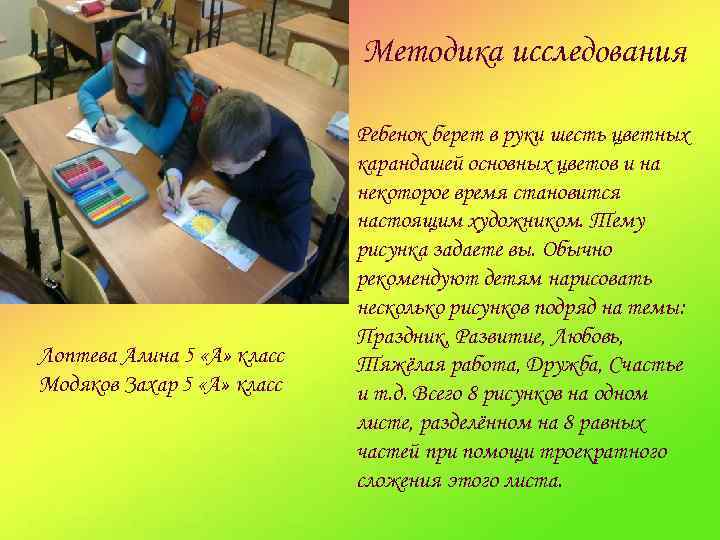 Методика исследования

Ребенок берет в руки шесть цветных карандашей основных цветов и на некоторое время становится настоящим художником. Тему рисунка задаете вы. Обычно рекомендуют детям нарисовать несколько рисунков подряд на темы: Праздник, Развитие, Любовь, Тяжёлая работа, Дружба, Счастье и т.д. Всего 8 рисунков на одном листе, разделённом на 8 равных частей при помощи троекратного сложения этого листа.

Лоптева Алина 5 «А» класс
Модяков Захар 5 «А» класс